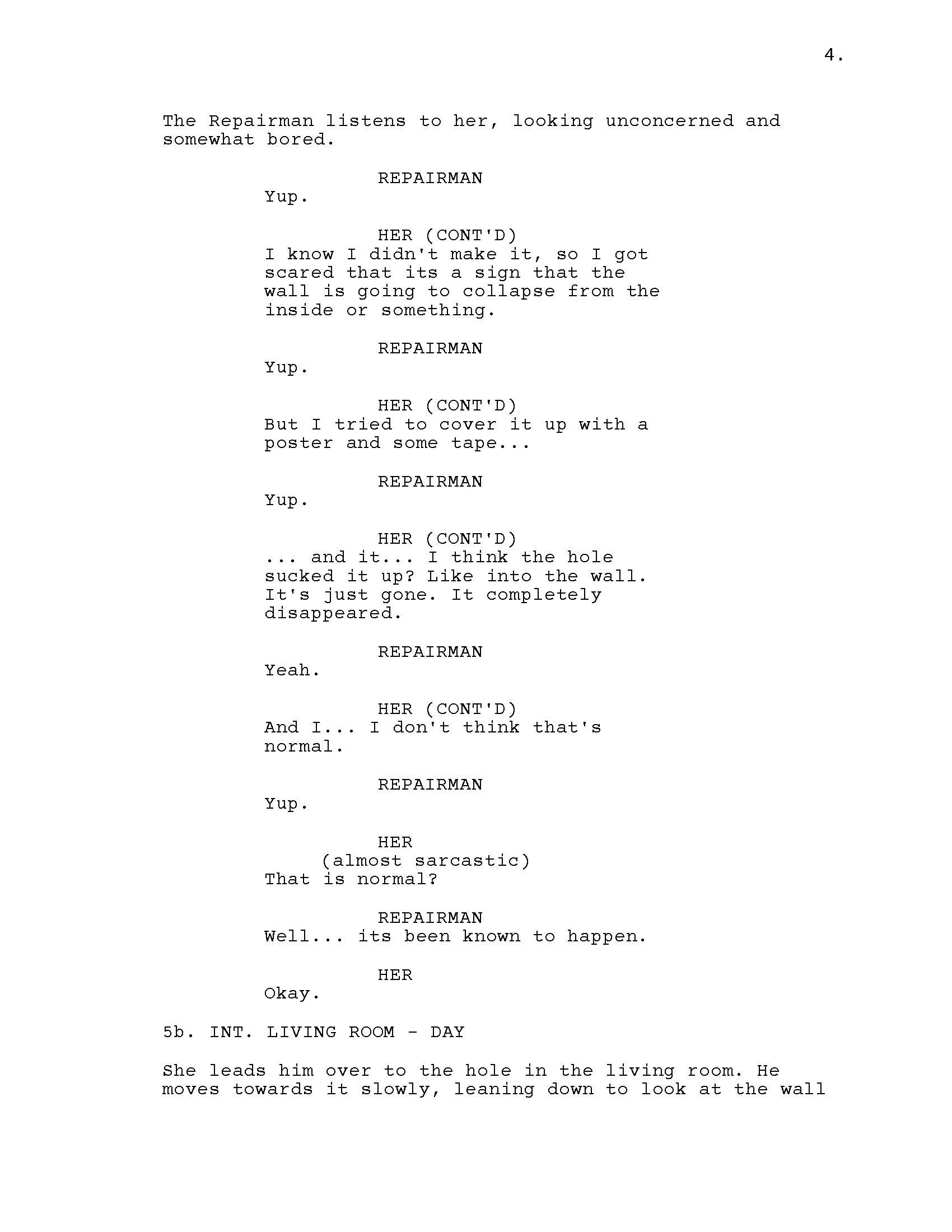 4.

The Repairman listens to her, looking unconcerned and somewhat bored.

REPAIRMAN
Yup.

HER (CONT'D)
I know I didn't make it, so I got scared that its a sign that the wall is going to collapse from the inside or something.

REPAIRMAN
Yup.

HER (CONT'D)
But I tried to cover it up with a poster and some tape...

REPAIRMAN
Yup.

HER (CONT'D)
... and it... I think the hole sucked it up? Like into the wall. It's just gone. It completely disappeared.

REPAIRMAN
Yeah.

HER (CONT'D)
And I... I don't think that's normal.

REPAIRMAN
Yup.

HER
(almost sarcastic)
That is normal?

REPAIRMAN
Well... its been known to happen.

HER
Okay.

5b. INT. LIVING ROOM - DAY

She leads him over to the hole in the living room. He moves towards it slowly, leaning down to look at the wall